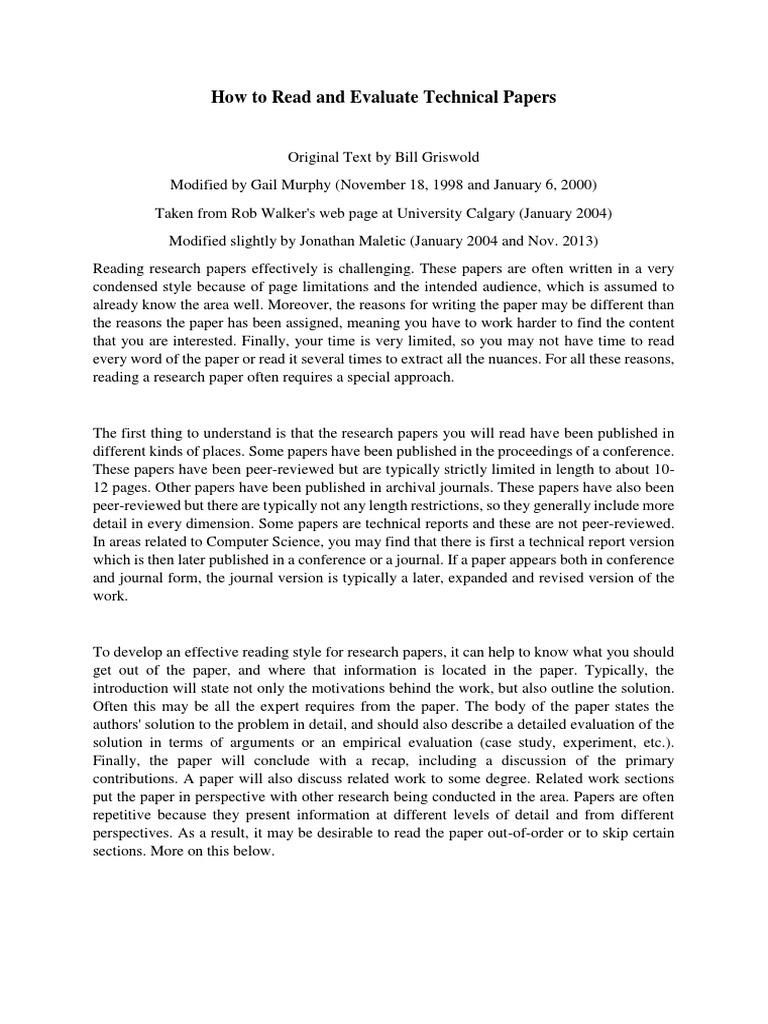 How to Read and Evaluate Technical Papers

Original Text by Bill Griswold

Modified by Gail Murphy (November 18, 1998 and January 6, 2000)

Taken from Rob Walker's web page at University Calgary (January 2004)

Modified slightly by Jonathan Maletic (January 2004 and Nov. 2013)

Reading research papers effectively is challenging. These papers are often written in a very condensed style because of page limitations and the intended audience, which is assumed to already know the area well. Moreover, the reasons for writing the paper may be different than the reasons the paper has been assigned, meaning you have to work harder to find the content that you are interested. Finally, your time is very limited, so you may not have time to read every word of the paper or read it several times to extract all the nuances. For all these reasons, reading a research paper often requires a special approach.

The first thing to understand is that the research papers you will read have been published in different kinds of places. Some papers have been published in the proceedings of a conference. These papers have been peer-reviewed but are typically strictly limited in length to about 10-12 pages. Other papers have been published in archival journals. These papers have also been peer-reviewed but there are typically not any length restrictions, so they generally include more detail in every dimension. Some papers are technical reports and these are not peer-reviewed. In areas related to Computer Science, you may find that there is first a technical report version which is then later published in a conference or a journal. If a paper appears both in conference and journal form, the journal version is typically a later, expanded and revised version of the work.

To develop an effective reading style for research papers, it can help to know what you should get out of the paper, and where that information is located in the paper. Typically, the introduction will state not only the motivations behind the work, but also outline the solution. Often this may be all the expert requires from the paper. The body of the paper states the authors' solution to the problem in detail, and should also describe a detailed evaluation of the solution in terms of arguments or an empirical evaluation (case study, experiment, etc.). Finally, the paper will conclude with a recap, including a discussion of the primary contributions. A paper will also discuss related work to some degree. Related work sections put the paper in perspective with other research being conducted in the area. Papers are often repetitive because they present information at different levels of detail and from different perspectives. As a result, it may be desirable to read the paper out-of-order or to skip certain sections. More on this below.